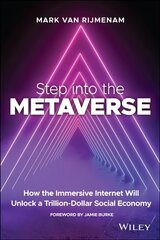 MARK VAN RIJMENAM

Step into the
METAVERSE

How the Immersive Internet Will Unlock a Trillion-Dollar Social Economy

FOREWORD BY JAMIE BURKE

WILEY